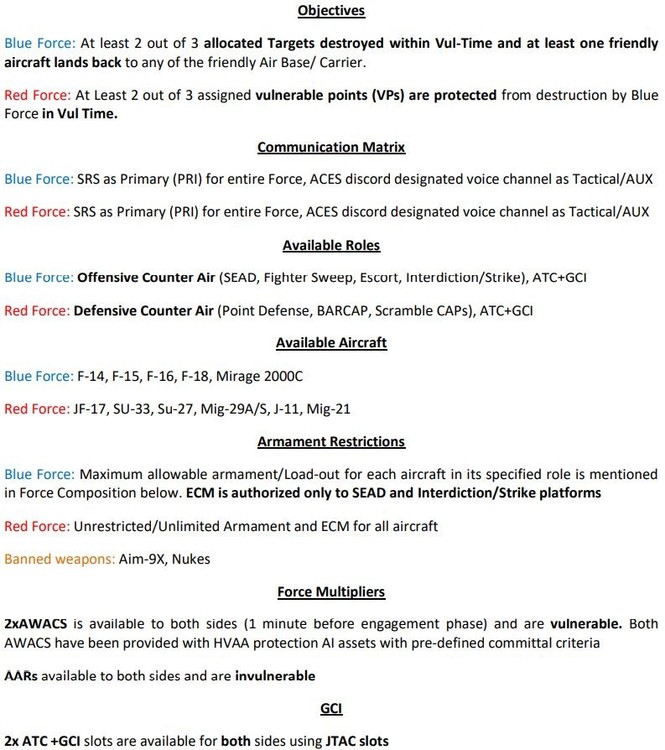 Objectives

Blue Force: At least 2 out of 3 allocated Targets destroyed within Vul-Time and at least one friendly aircraft lands back to any of the friendly Air Base/ Carrier.

Red Force: At Least 2 out of 3 assigned vulnerable points (VPs) are protected from destruction by Blue Force in Vul Time.

Communication Matrix

Blue Force: SRS as Primary (PRI) for entire Force, ACES discord designated voice channel as Tactical/AUX

Red Force: SRS as Primary (PRI) for entire Force, ACES discord designated voice channel as Tactical/AUX

Available Roles

Blue Force: Offensive Counter Air (SEAD, Fighter Sweep, Escort, Interdiction/Strike), ATC+GCI

Red Force: Defensive Counter Air (Point Defense, BARCAP, Scramble CAPs), ATC+GCI

Available Aircraft

Blue Force: F-14, F-15, F-16, F-18, Mirage 2000C

Red Force: JF-17, SU-33, Su-27, Mig-29A/S, J-11, Mig-21

Armament Restrictions

Blue Force: Maximum allowable armament/Load-out for each aircraft in its specified role is mentioned in Force Composition below. ECM is authorized only to SEAD and Interdiction/Strike platforms

Red Force: Unrestricted/Unlimited Armament and ECM for all aircraft

Banned weapons: Aim-9X, Nukes

Force Multipliers

2xAWACS is available to both sides (1 minute before engagement phase) and are vulnerable. Both AWACS have been provided with HVAA protection AI assets with pre-defined committal criteria

AARs available to both sides and are invulnerable

GCI

2x ATC +GCI slots are available for both sides using JTAC slots